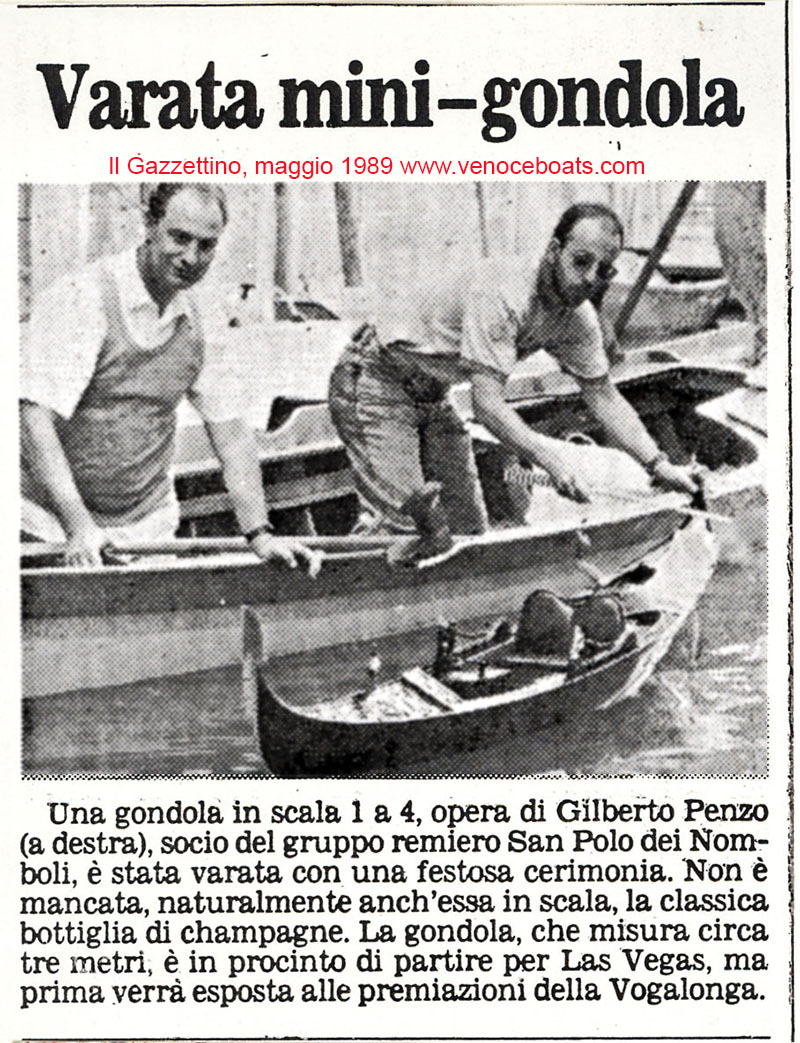 Varata mini-gondola

Il Gazzettino, maggio 1989 www.venoceboats.com

Una gondola in scala 1 a 4, opera di Gilberto Penzo (a destra), socio del gruppo remiero San Polo dei Nomboli, è stata varata con una festosa cerimonia. Non è mancata, naturalmente anch'essa in scala, la classica bottiglia di champagne. La gondola, che misura circa tre metri, è in procinto di partire per Las Vegas, ma prima verrà esposta alle premiazioni della Vogalonga.